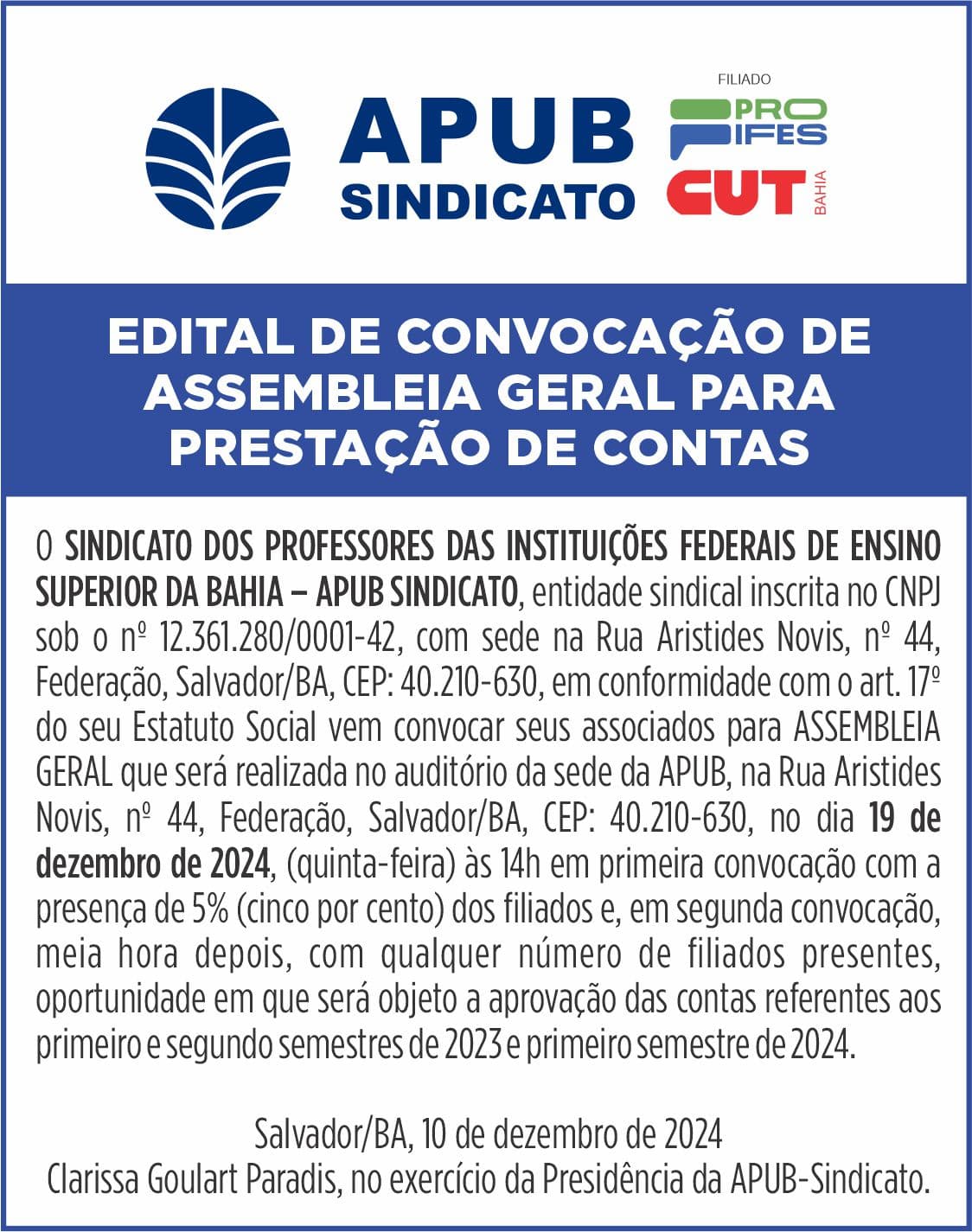 APUB
SINDICATO

FILIADO
PRO
IFES
CUT
BAHIA

EDITAL DE CONVOCAÇÃO DE ASSEMBLEIA GERAL PARA PRESTAÇÃO DE CONTAS

O SINDICATO DOS PROFESSORES DAS INSTITUIÇÕES FEDERAIS DE ENSINO SUPERIOR DA BAHIA – APUB SINDICATO, entidade sindical inscrita no CNPJ sob o nº 12.361.280/0001-42, com sede na Rua Aristides Novis, nº 44, Federação, Salvador/BA, CEP: 40.210-630, em conformidade com o art. 17º do seu Estatuto Social vem convocar seus associados para ASSEMBLEIA GERAL que será realizada no auditório da sede da APUB, na Rua Aristides Novis, nº 44, Federação, Salvador/BA, CEP: 40.210-630, no dia 19 de dezembro de 2024, (quinta-feira) às 14h em primeira convocação com a presença de 5% (cinco por cento) dos filiados e, em segunda convocação, meia hora depois, com qualquer número de filiados presentes, oportunidade em que será objeto a aprovação das contas referentes aos primeiro e segundo semestres de 2023 e primeiro semestre de 2024.

Salvador/BA, 10 de dezembro de 2024
Clarissa Goulart Paradis, no exercício da Presidência da APUB-Sindicato.